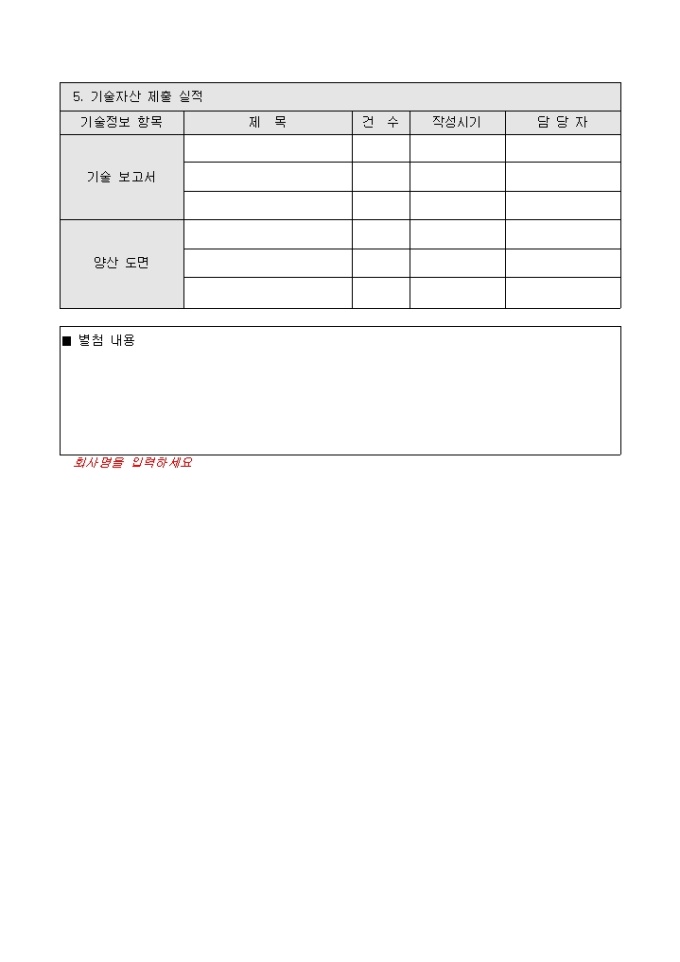 5. 기술자산 제출 실적

| 기술정보 항목 | 제 목 | 건 수 | 작성시기 | 담 당 자 |
|---|---|---|---|---|
| 기술 보고서 | | | | |
| | | | | |
| | | | | |
| 양산 도면 | | | | |
| | | | | |
| | | | | |

■ 별첨 내용

회사명을 입력하세요